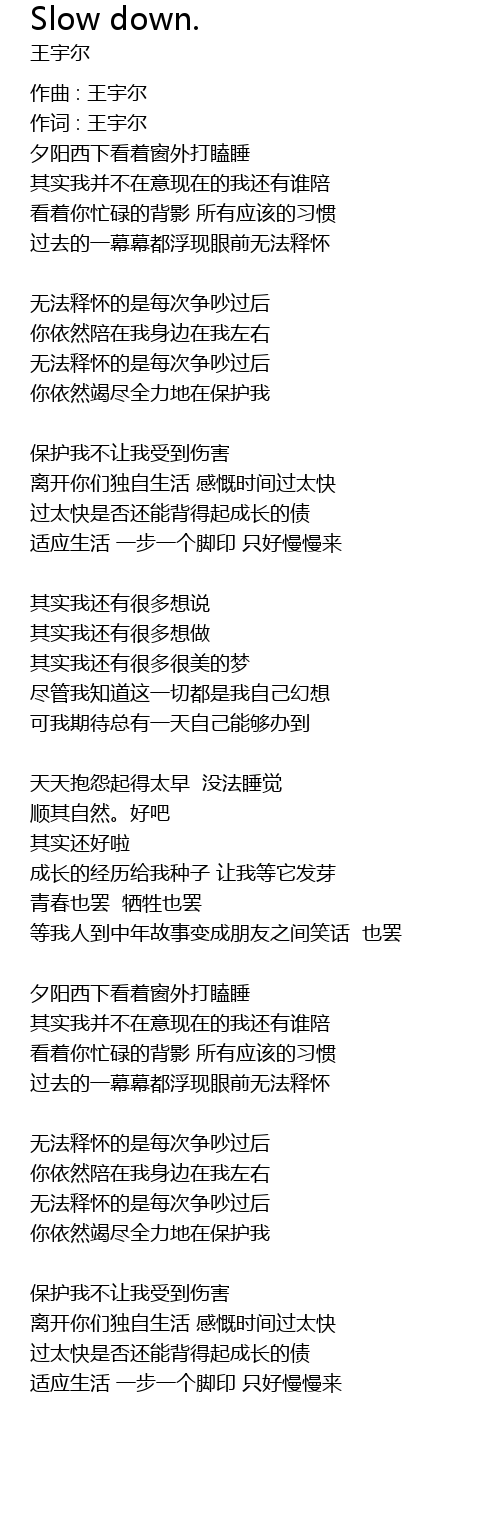 Slow down.
王宇尔

作曲 : 王宇尔
作词 : 王宇尔
夕阳西下看着窗外打瞌睡
其实我并不在意现在的我还有谁陪
看着你忙碌的背影 所有应该的习惯
过去的一幕幕都浮现眼前无法释怀

无法释怀的是每次争吵过后
你依然陪在我身边在我左右
无法释怀的是每次争吵过后
你依然竭尽全力地在保护我

保护我不让我受到伤害
离开你们独自生活 感慨时间过太快
过太快是否还能背得起成长的债
适应生活 一步一个脚印 只好慢慢来

其实我还有很多想说
其实我还有很多想做
其实我还有很多很美的梦
尽管我知道这一切都是我自己幻想
可我期待总有一天自己能够办到

天天抱怨起得太早 没法睡觉
顺其自然。好吧
其实还好啦
成长的经历给我种子 让我等它发芽
青春也罢 牺牲也罢
等我人到中年故事变成朋友之间笑话 也罢

夕阳西下看着窗外打瞌睡
其实我并不在意现在的我还有谁陪
看着你忙碌的背影 所有应该的习惯
过去的一幕幕都浮现眼前无法释怀

无法释怀的是每次争吵过后
你依然陪在我身边在我左右
无法释怀的是每次争吵过后
你依然竭尽全力地在保护我

保护我不让我受到伤害
离开你们独自生活 感慨时间过太快
过太快是否还能背得起成长的债
适应生活 一步一个脚印 只好慢慢来